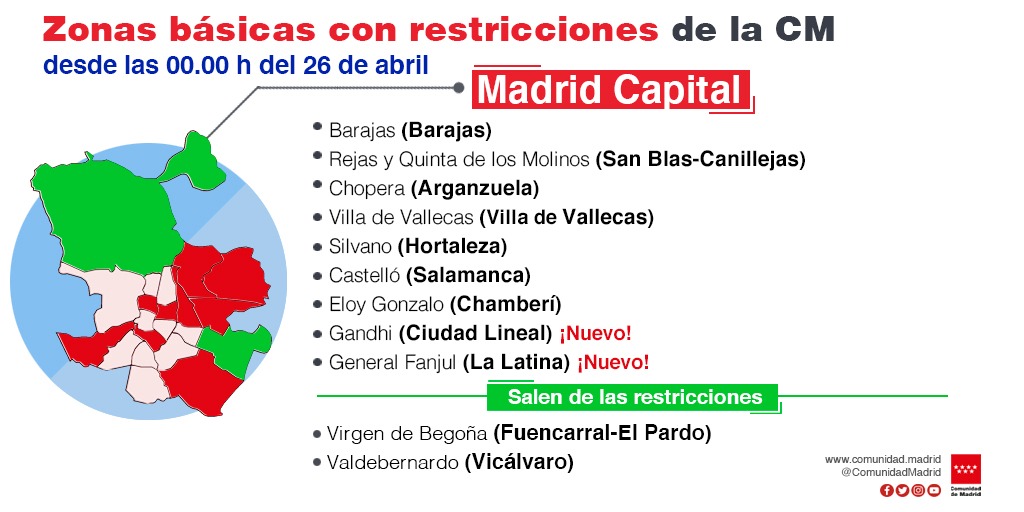 Zonas básicas con restricciones de la CM
desde las 00.00 h del 26 de abril

Madrid Capital

• Barajas (Barajas)
• Rejas y Quinta de los Molinos (San Blas-Canillejas)
• Chopera (Arganzuela)
• Villa de Vallecas (Villa de Vallecas)
• Silvano (Hortaleza)
• Castelló (Salamanca)
• Eloy Gonzalo (Chamberí)
• Gandhi (Ciudad Lineal) ¡Nuevo!
• General Fanjul (La Latina) ¡Nuevo!

Salen de las restricciones

• Virgen de Begoña (Fuencarral-El Pardo)
• Valdebernardo (Vicálvaro)

www.comunidad.madrid
@ComunidadMadrid

Comunidad de Madrid